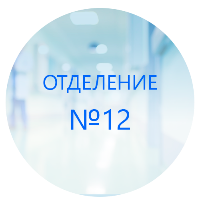 ОТДЕЛЕНИЕ
№12